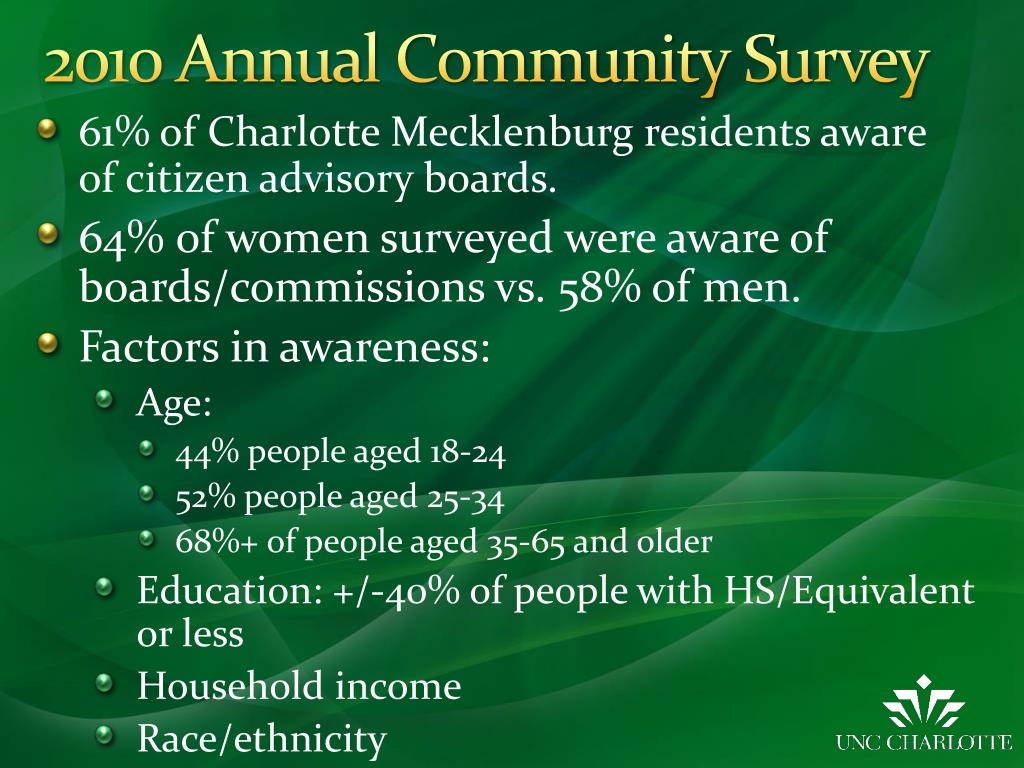 2010 Annual Community Survey

61% of Charlotte Mecklenburg residents aware of citizen advisory boards.

64% of women surveyed were aware of boards/commissions vs. 58% of men.

Factors in awareness:

Age:

44% people aged 18-24

52% people aged 25-34

68%+ of people aged 35-65 and older

Education: +/-40% of people with HS/Equivalent or less

Household income

Race/ethnicity

UNC CHARLOTTE